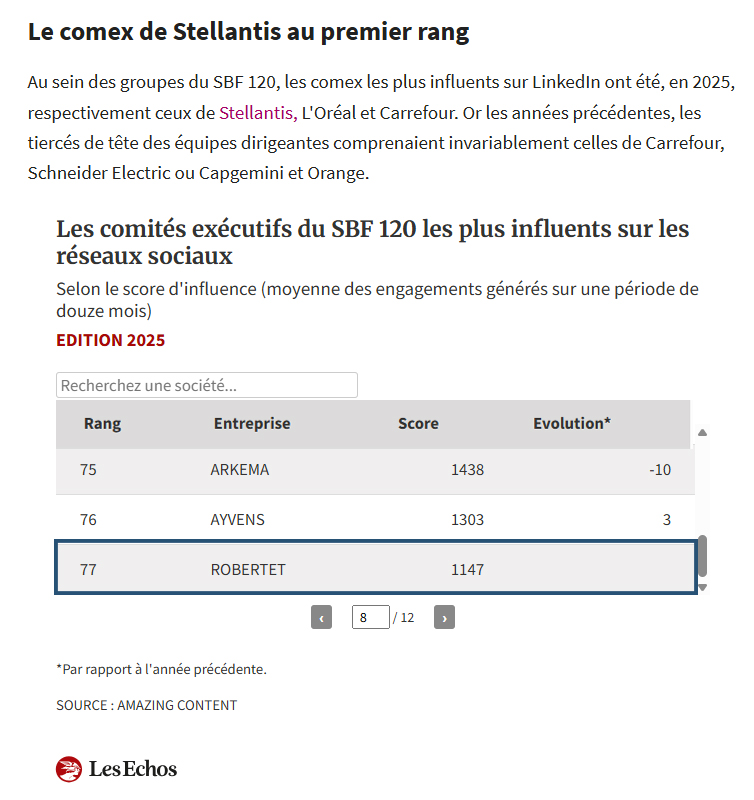 Le comex de Stellantis au premier rang

Au sein des groupes du SBF 120, les comex les plus influents sur LinkedIn ont été, en 2025, respectivement ceux de Stellantis, L'Oréal et Carrefour. Or les années précédentes, les tiercés de tête des équipes dirigeantes comprenaient invariablement celles de Carrefour, Schneider Electric ou Capgemini et Orange.

Les comités exécutifs du SBF 120 les plus influents sur les réseaux sociaux

Selon le score d'influence (moyenne des engagements générés sur une période de douze mois)

EDITION 2025

Recherchez une société...

| Rang | Entreprise | Score | Evolution* |
|---|---|---|---|
| 75 | ARKEMA | 1438 | -10 |
| 76 | AYVENS | 1303 | 3 |
| 77 | ROBERTET | 1147 | |

‹ 8 / 12 ›

*Par rapport à l'année précédente.

SOURCE : AMAZING CONTENT

Les Echos